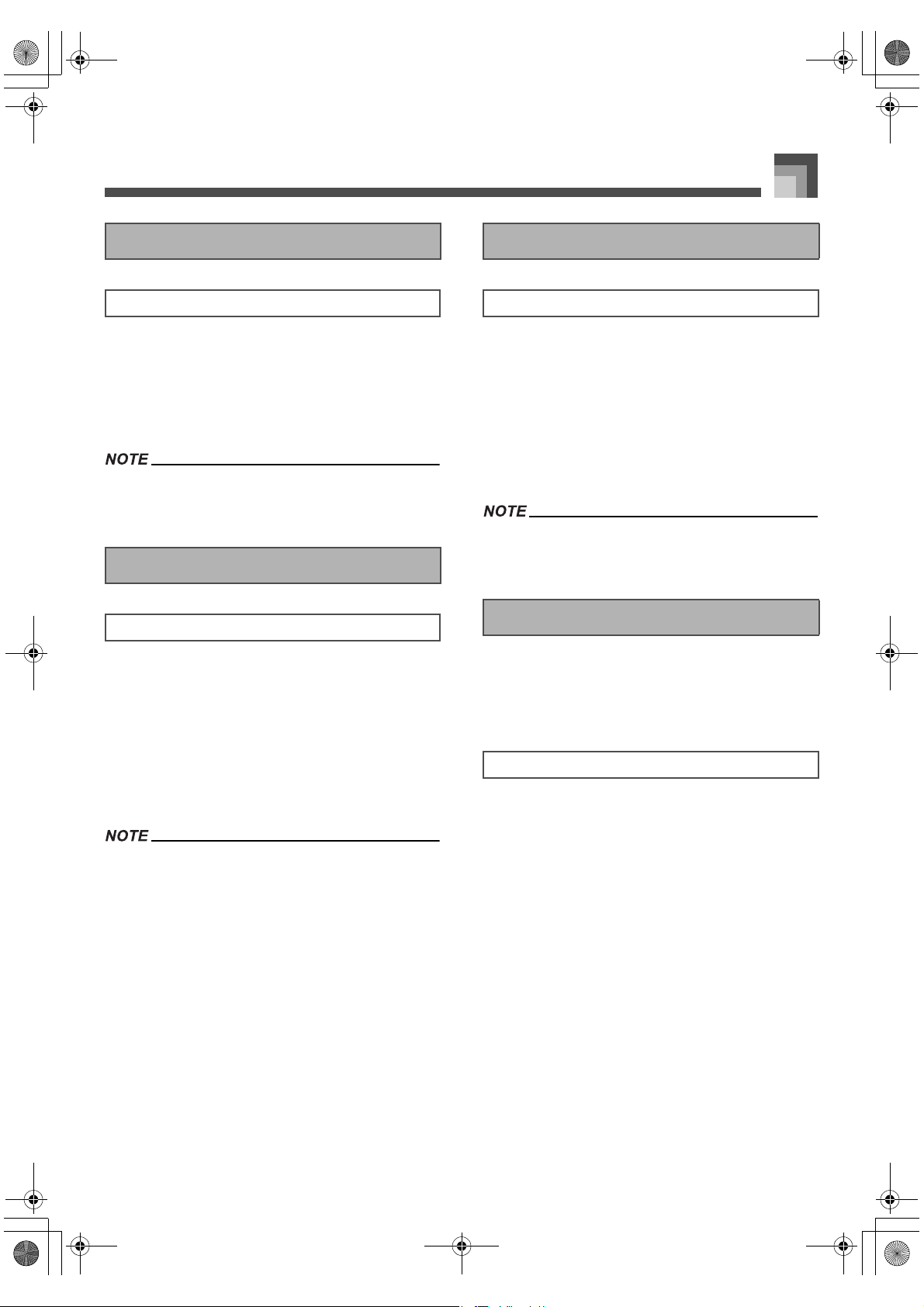 NOTE

NOTE

NOTE